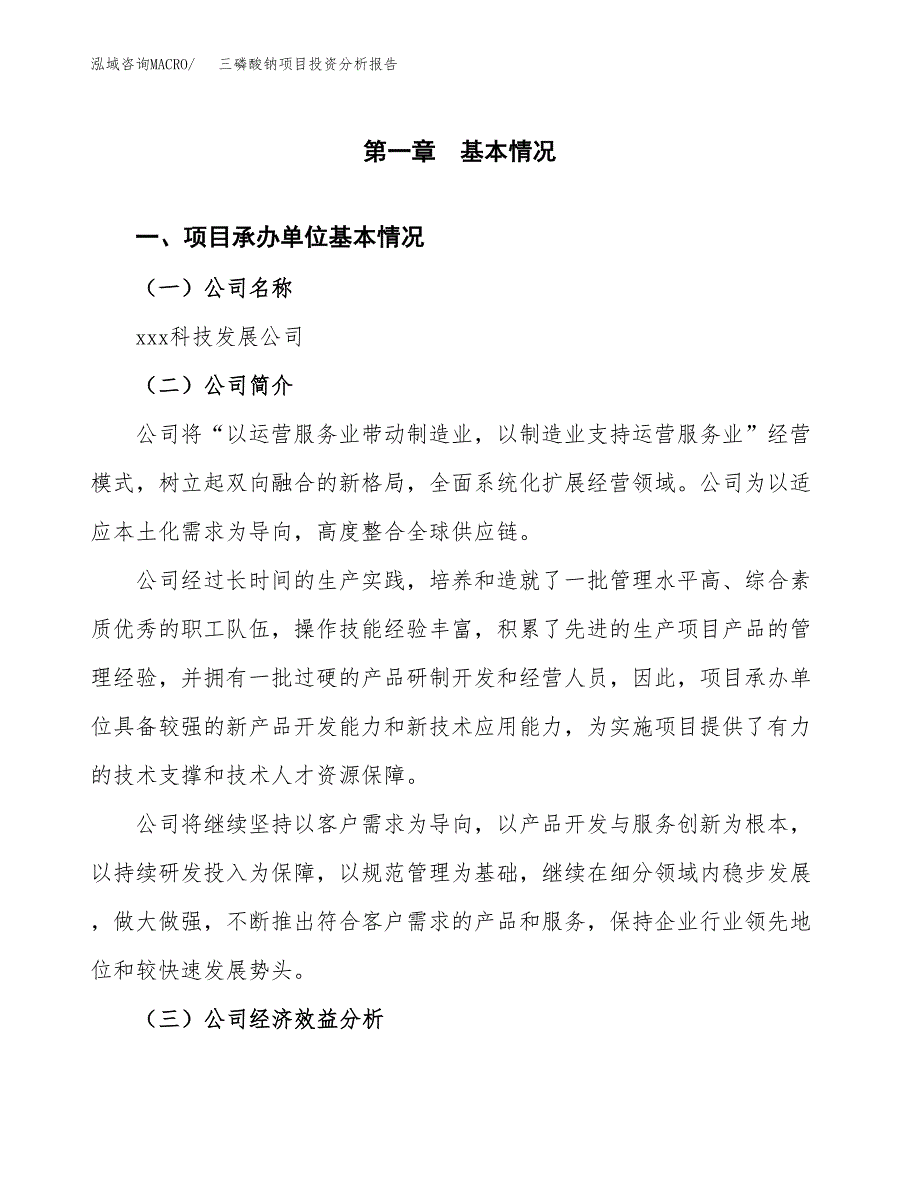 泓域咨询MACRO/　三磷酸钠项目投资分析报告

第一章　基本情况

一、项目承办单位基本情况

（一）公司名称

xxx科技发展公司

（二）公司简介

公司将“以运营服务业带动制造业，以制造业支持运营服务业”经营模式，树立起双向融合的新格局，全面系统化扩展经营领域。公司为以适应本土化需求为导向，高度整合全球供应链。

公司经过长时间的生产实践，培养和造就了一批管理水平高、综合素质优秀的职工队伍，操作技能经验丰富，积累了先进的生产项目产品的管理经验，并拥有一批过硬的产品研制开发和经营人员，因此，项目承办单位具备较强的新产品开发能力和新技术应用能力，为实施项目提供了有力的技术支撑和技术人才资源保障。

公司将继续坚持以客户需求为导向，以产品开发与服务创新为根本，以持续研发投入为保障，以规范管理为基础，继续在细分领域内稳步发展，做大做强，不断推出符合客户需求的产品和服务，保持企业行业领先地位和较快速发展势头。

（三）公司经济效益分析